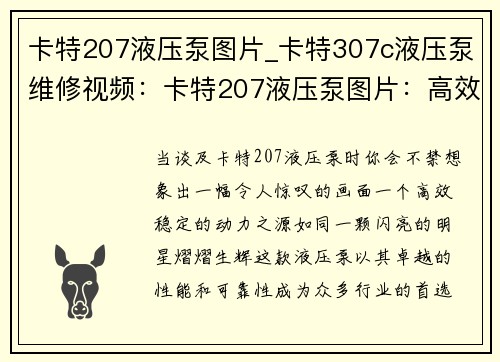 卡特207液压泵图片_卡特307c液压泵维修视频：卡特207液压泵图片：高效

当谈及卡特207液压泵时你会不禁想象出一幅令人惊叹的画面一个高效稳定的动力之源如同一颗闪亮的明星熠熠生辉这款液压泵以其卓越的性能和可靠性成为众多行业的首选